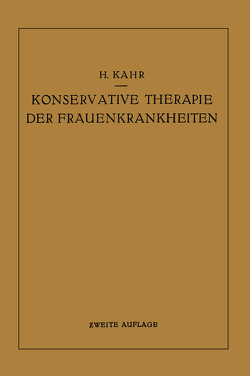 H. KAHR

KONSERVATIVE THERAPIE DER FRAUENKRANKHEITEN

ZWEITE AUFLAGE